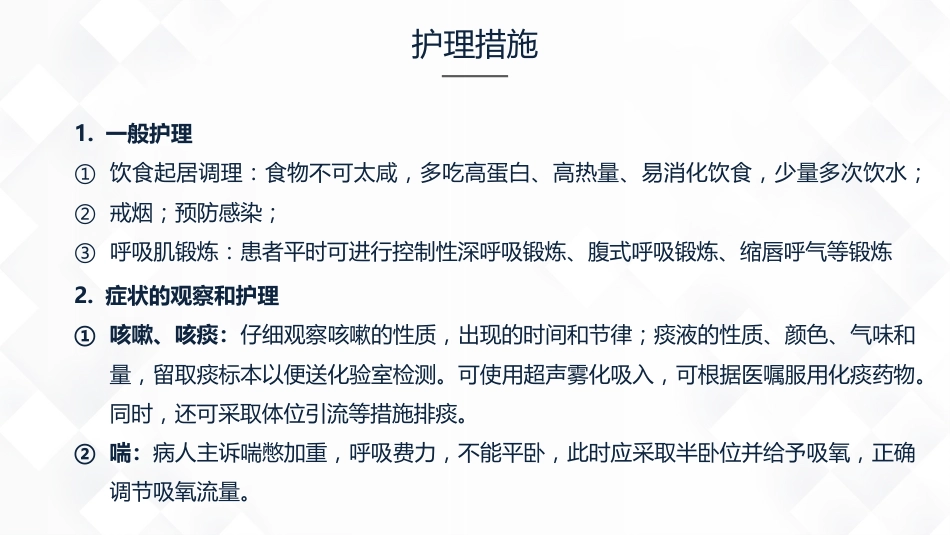 护理措施

1. 一般护理

① 饮食起居调理：食物不可太咸，多吃高蛋白、高热量、易消化饮食，少量多次饮水；

② 戒烟；预防感染；

③ 呼吸肌锻炼：患者平时可进行控制性深呼吸锻炼、腹式呼吸锻炼、缩唇呼气等锻炼

2. 症状的观察和护理

① 咳嗽、咳痰：仔细观察咳嗽的性质，出现的时间和节律；痰液的性质、颜色、气味和量，留取痰标本以便送化验室检测。可使用超声雾化吸入，可根据医嘱服用化痰药物。同时，还可采取体位引流等措施排痰。

② 喘：病人主诉喘憋加重，呼吸费力，不能平卧，此时应采取半卧位并给予吸氧，正确调节吸氧流量。